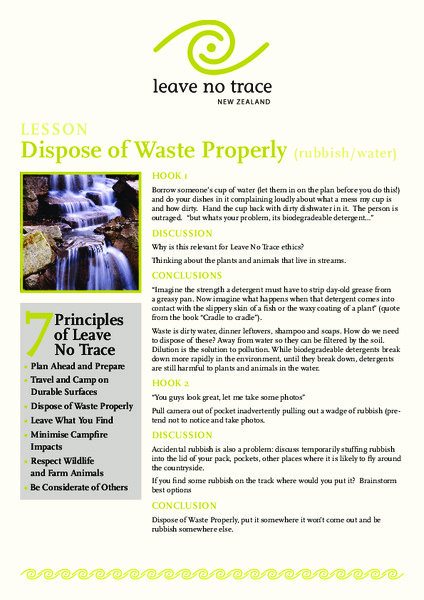 leave no trace
NEW ZEALAND

LESSON
Dispose of Waste Properly (rubbish/water)

7 Principles of Leave No Trace
• Plan Ahead and Prepare
• Travel and Camp on Durable Surfaces
• Dispose of Waste Properly
• Leave What You Find
• Minimise Campfire Impacts
• Respect Wildlife and Farm Animals
• Be Considerate of Others

HOOK 1
Borrow someone's cup of water (let them in on the plan before you do this!) and do your dishes in it complaining loudly about what a mess my cup is and how dirty. Hand the cup back with dirty dishwater in it. The person is outraged. "but whats your problem, its biodegradeable detergent..."

DISCUSSION
Why is this relevant for Leave No Trace ethics?

Thinking about the plants and animals that live in streams.

CONCLUSIONS
"Imagine the strength a detergent must have to strip day-old grease from a greasy pan. Now imagine what happens when that detergent comes into contact with the slippery skin of a fish or the waxy coating of a plant" (quote from the book "Cradle to cradle").

Waste is dirty water, dinner leftovers, shampoo and soaps. How do we need to dispose of these? Away from water so they can be filtered by the soil. Dilution is the solution to pollution. While biodegradeable detergents break down more rapidly in the environment, until they break down, detergents are still harmful to plants and animals in the water.

HOOK 2
"You guys look great, let me take some photos"

Pull camera out of pocket inadvertently pulling out a wadge of rubbish (pretend not to notice and take photos.

DISCUSSION
Accidental rubbish is also a problem: discuss temporarily stuffing rubbish into the lid of your pack, pockets, other places where it is likely to fly around the countryside.

If you find some rubbish on the track where would you put it? Brainstorm best options

CONCLUSION
Dispose of Waste Properly, put it somewhere it won't come out and be rubbish somewhere else.